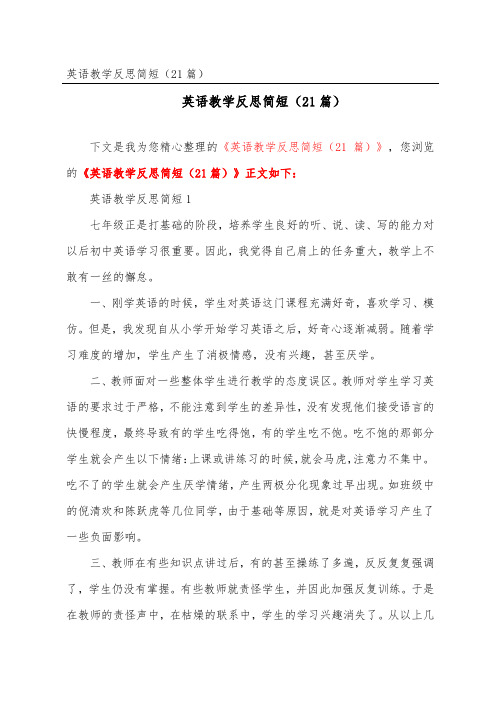 英语教学反思简短（21篇）

英语教学反思简短（21篇）

下文是我为您精心整理的《英语教学反思简短（21 篇）》，您浏览的《英语教学反思简短（21篇）》正文如下：

英语教学反思简短1

七年级正是打基础的阶段，培养学生良好的听、说、读、写的能力对以后初中英语学习很重要。因此，我觉得自己肩上的任务重大，教学上不敢有一丝的懈怠。

一、刚学英语的时候，学生对英语这门课程充满好奇，喜欢学习、模仿。但是，我发现自从小学开始学习英语之后，好奇心逐渐减弱。随着学习难度的增加，学生产生了消极情感，没有兴趣，甚至厌学。

二、教师面对一些整体学生进行教学的态度误区。教师对学生学习英语的要求过于严格，不能注意到学生的差异性，没有发现他们接受语言的快慢程度，最终导致有的学生吃得饱，有的学生吃不饱。吃不饱的那部分学生就会产生以下情绪：上课或讲练习的时候，就会马虎，注意力不集中。吃不了的学生就会产生厌学情绪，产生两极分化现象过早出现。如班级中的倪清欢和陈跃虎等几位同学，由于基础等原因，就是对英语学习产生了一些负面影响。

三、教师在有些知识点讲过后，有的甚至操练了多遍，反反复复强调了，学生仍没有掌握。有些教师就责怪学生，并因此加强反复训练。于是在教师的责怪声中，在枯燥的联系中，学生的学习兴趣消失了。从以上几